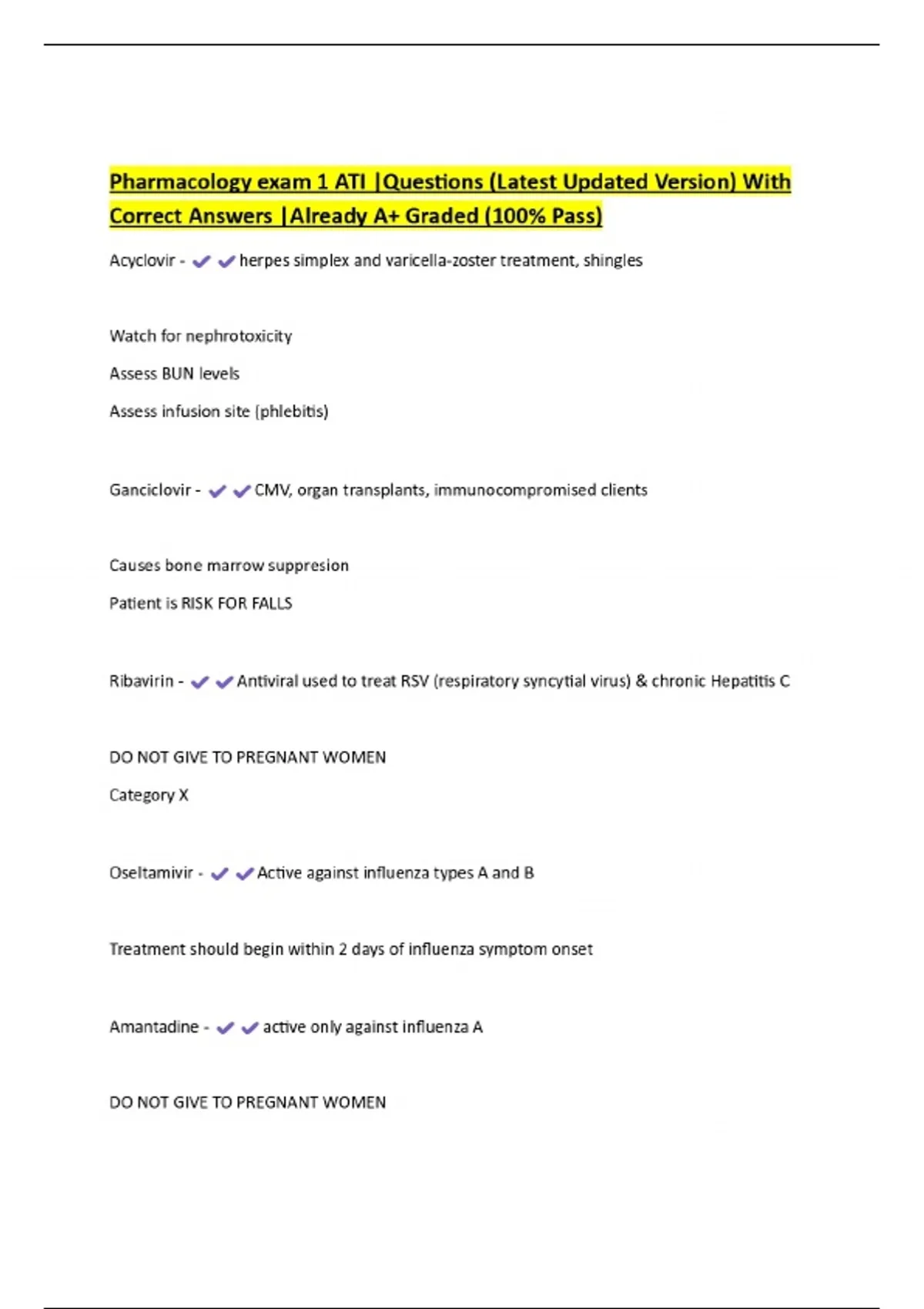 Pharmacology exam 1 ATI |Questions (Latest Updated Version) With Correct Answers |Already A+ Graded (100% Pass)

Acyclovir - ✔✔herpes simplex and varicella-zoster treatment, shingles

Watch for nephrotoxicity

Assess BUN levels

Assess infusion site (phlebitis)

Ganciclovir - ✔✔CMV, organ transplants, immunocompromised clients

Causes bone marrow suppresion

Patient is RISK FOR FALLS

Ribavirin - ✔✔Antiviral used to treat RSV (respiratory syncytial virus) & chronic Hepatitis C

DO NOT GIVE TO PREGNANT WOMEN

Category X

Oseltamivir - ✔✔Active against influenza types A and B

Treatment should begin within 2 days of influenza symptom onset

Amantadine - ✔✔active only against influenza A

DO NOT GIVE TO PREGNANT WOMEN